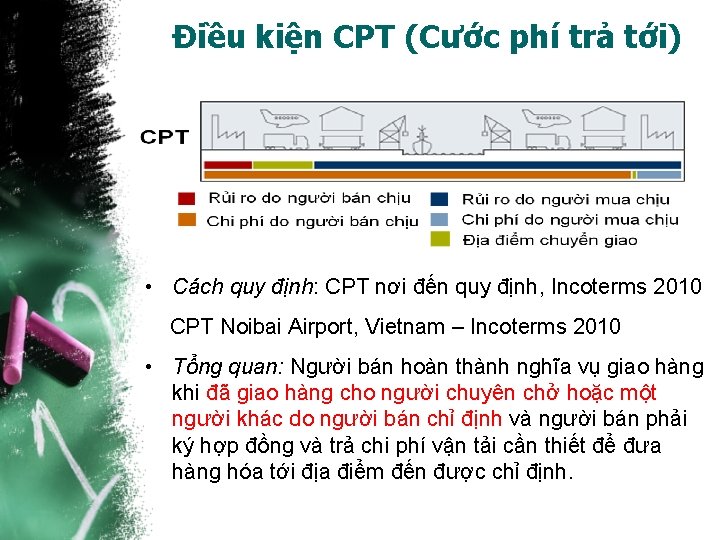 Điều kiện CPT (Cước phí trả tới)

CPT

Rủi ro do người bán chịu
Chi phí do người bán chịu
Rủi ro do người mua chịu
Chi phí do người mua chịu
Địa điểm chuyển giao

• Cách quy định: CPT nơi đến quy định, Incoterms 2010

CPT Noibai Airport, Vietnam – Incoterms 2010

• Tổng quan: Người bán hoàn thành nghĩa vụ giao hàng khi đã giao hàng cho người chuyên chở hoặc một người khác do người bán chỉ định và người bán phải ký hợp đồng và trả chi phí vận tải cần thiết để đưa hàng hóa tới địa điểm đến được chỉ định.